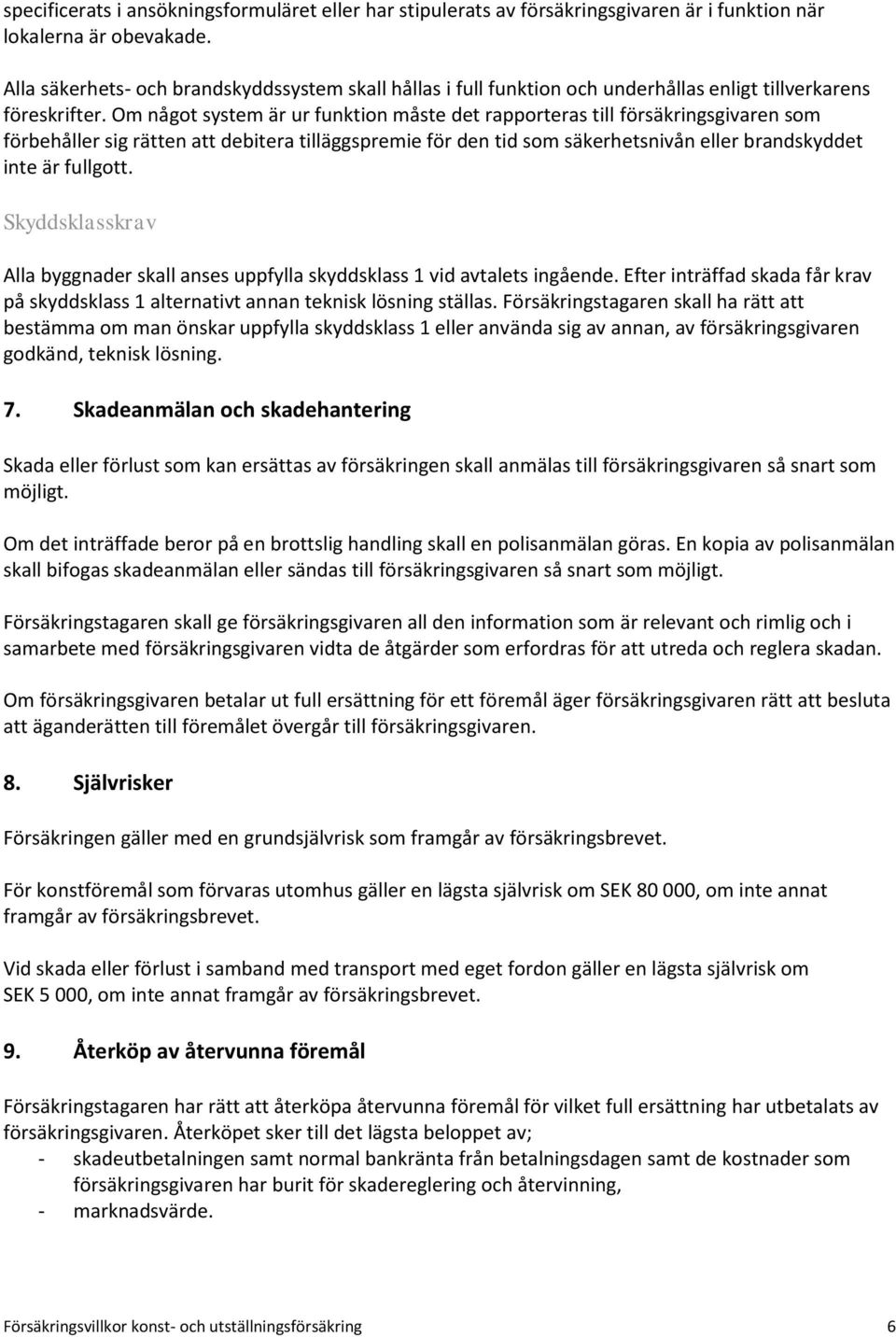 specificerats i ansökningsformuläret eller har stipulerats av försäkringsgivaren är i funktion när lokalerna är obevakade.

Alla säkerhets- och brandskyddssystem skall hållas i full funktion och underhållas enligt tillverkarens föreskrifter. Om något system är ur funktion måste det rapporteras till försäkringsgivaren som förbehåller sig rätten att debitera tilläggspremie för den tid som säkerhetsnivån eller brandskyddet inte är fullgott.

Skyddsklasskrav

Alla byggnader skall anses uppfylla skyddsklass 1 vid avtalets ingående. Efter inträffad skada får krav på skyddsklass 1 alternativt annan teknisk lösning ställas. Försäkringstagaren skall ha rätt att bestämma om man önskar uppfylla skyddsklass 1 eller använda sig av annan, av försäkringsgivaren godkänd, teknisk lösning.

7. Skadeanmälan och skadehantering

Skada eller förlust som kan ersättas av försäkringen skall anmälas till försäkringsgivaren så snart som möjligt.

Om det inträffade beror på en brottslig handling skall en polisanmälan göras. En kopia av polisanmälan skall bifogas skadeanmälan eller sändas till försäkringsgivaren så snart som möjligt.

Försäkringstagaren skall ge försäkringsgivaren all den information som är relevant och rimlig och i samarbete med försäkringsgivaren vidta de åtgärder som erfordras för att utreda och reglera skadan.

Om försäkringsgivaren betalar ut full ersättning för ett föremål äger försäkringsgivaren rätt att besluta att äganderätten till föremålet övergår till försäkringsgivaren.

8. Självrisker

Försäkringen gäller med en grundsjälvrisk som framgår av försäkringsbrevet.

För konstföremål som förvaras utomhus gäller en lägsta självrisk om SEK 80 000, om inte annat framgår av försäkringsbrevet.

Vid skada eller förlust i samband med transport med eget fordon gäller en lägsta självrisk om SEK 5 000, om inte annat framgår av försäkringsbrevet.

9. Återköp av återvunna föremål

Försäkringstagaren har rätt att återköpa återvunna föremål för vilket full ersättning har utbetalats av försäkringsgivaren. Återköpet sker till det lägsta beloppet av;
- skadeutbetalningen samt normal bankränta från betalningsdagen samt de kostnader som försäkringsgivaren har burit för skadereglering och återvinning,
- marknadsvärde.

Försäkringsvillkor konst- och utställningsförsäkring 6